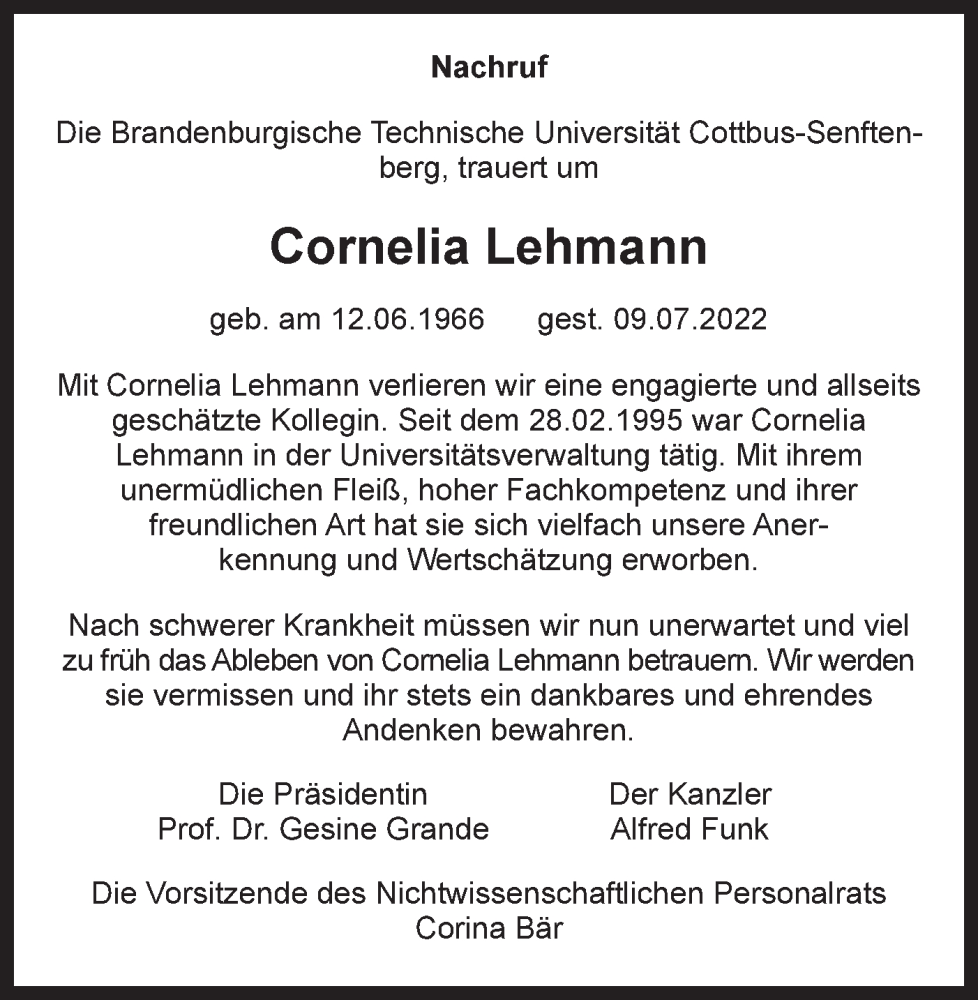 Nachruf

Die Brandenburgische Technische Universität Cottbus-Senftenberg, trauert um

Cornelia Lehmann

geb. am 12.06.1966 gest. 09.07.2022

Mit Cornelia Lehmann verlieren wir eine engagierte und allseits geschätzte Kollegin. Seit dem 28.02.1995 war Cornelia Lehmann in der Universitätsverwaltung tätig. Mit ihrem unermüdlichen Fleiß, hoher Fachkompetenz und ihrer freundlichen Art hat sie sich vielfach unsere Anerkennung und Wertschätzung erworben.

Nach schwerer Krankheit müssen wir nun unerwartet und viel zu früh das Ableben von Cornelia Lehmann betrauern. Wir werden sie vermissen und ihr stets ein dankbares und ehrendes Andenken bewahren.

Die Präsidentin
Prof. Dr. Gesine Grande

Der Kanzler
Alfred Funk

Die Vorsitzende des Nichtwissenschaftlichen Personalrats
Corina Bär